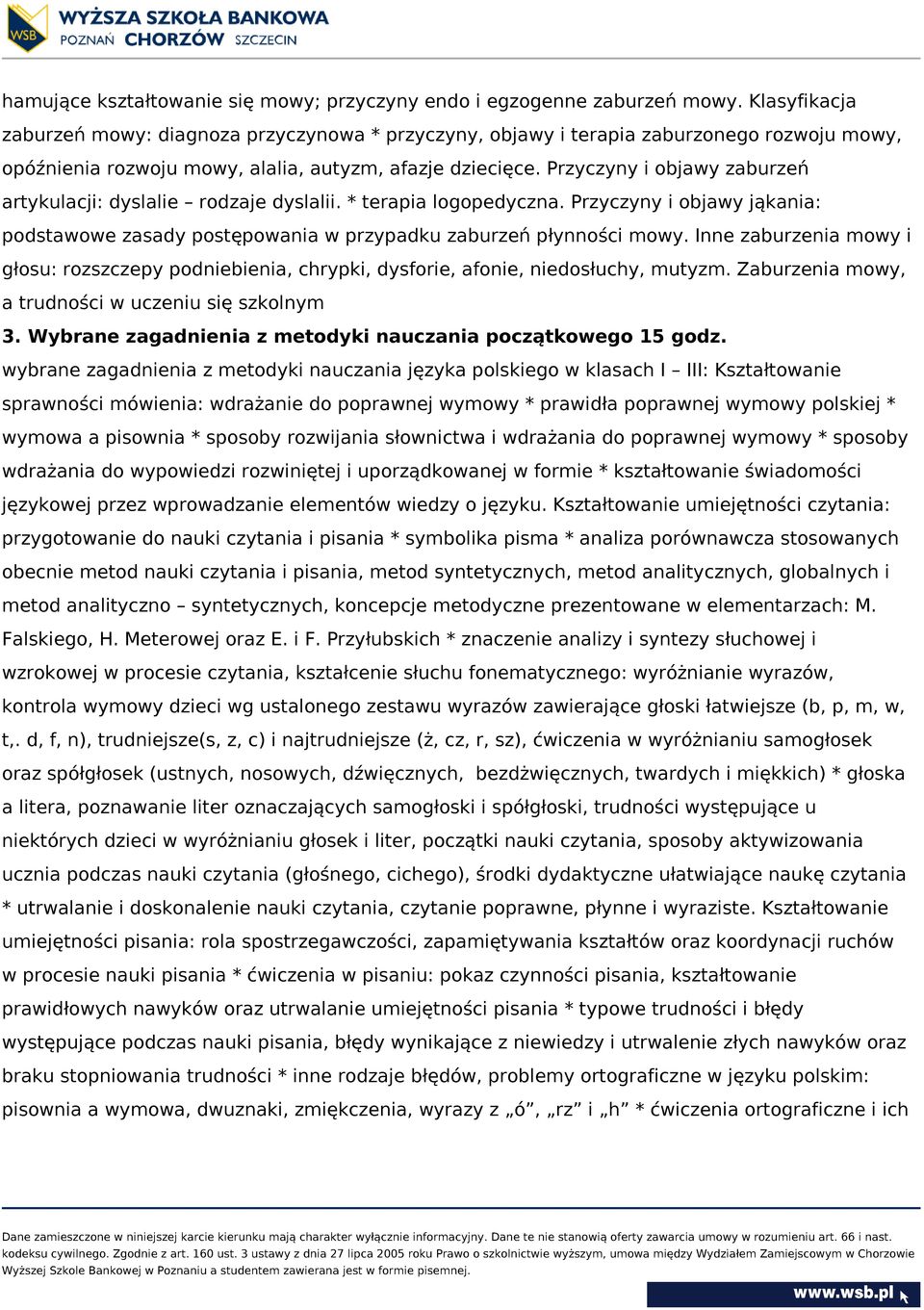 WSB WYŻSZA SZKOŁA BANKOWA
POZNAŃ CHORZÓW SZCZECIN

hamujące kształtowanie się mowy; przyczyny endo i egzogenne zaburzeń mowy. Klasyfikacja zaburzeń mowy: diagnoza przyczynowa * przyczyny, objawy i terapia zaburzonego rozwoju mowy, opóźnienia rozwoju mowy, alalia, autyzm, afazje dziecięce. Przyczyny i objawy zaburzeń artykulacji: dyslalie – rodzaje dyslalii. * terapia logopedyczna. Przyczyny i objawy jąkania: podstawowe zasady postępowania w przypadku zaburzeń płynności mowy. Inne zaburzenia mowy i głosu: rozszczepy podniebienia, chrypki, dysforie, afonie, niedosłuchy, mutyzm. Zaburzenia mowy, a trudności w uczeniu się szkolnym

3. Wybrane zagadnienia z metodyki nauczania początkowego 15 godz.

wybrane zagadnienia z metodyki nauczania języka polskiego w klasach I – III: Kształtowanie sprawności mówienia: wdrażanie do poprawnej wymowy * prawidła poprawnej wymowy polskiej * wymowa a pisownia * sposoby rozwijania słownictwa i wdrażania do poprawnej wymowy * sposoby wdrażania do wypowiedzi rozwiniętej i uporządkowanej w formie * kształtowanie świadomości językowej przez wprowadzanie elementów wiedzy o języku. Kształtowanie umiejętności czytania: przygotowanie do nauki czytania i pisania * symbolika pisma * analiza porównawcza stosowanych obecnie metod nauki czytania i pisania, metod syntetycznych, metod analitycznych, globalnych i metod analityczno – syntetycznych, koncepcje metodyczne prezentowane w elementarzach: M. Falskiego, H. Meterowej oraz E. i F. Przyłubskich * znaczenie analizy i syntezy słuchowej i wzrokowej w procesie czytania, kształcenie słuchu fonematycznego: wyróżnianie wyrazów, kontrola wymowy dzieci wg ustalonego zestawu wyrazów zawierające głoski łatwiejsze (b, p, m, w, t,. d, f, n), trudniejsze(s, z, c) i najtrudniejsze (ż, cz, r, sz), ćwiczenia w wyróżnianiu samogłosek oraz spółgłosek (ustnych, nosowych, dźwięcznych, bezdźwięcznych, twardych i miękkich) * głoska a litera, poznawanie liter oznaczających samogłoski i spółgłoski, trudności występujące u niektórych dzieci w wyróżnianiu głosek i liter, początki nauki czytania, sposoby aktywizowania ucznia podczas nauki czytania (głośnego, cichego), środki dydaktyczne ułatwiające naukę czytania * utrwalanie i doskonalenie nauki czytania, czytanie poprawne, płynne i wyraziste. Kształtowanie umiejętności pisania: rola spostrzegawczości, zapamiętywania kształtów oraz koordynacji ruchów w procesie nauki pisania * ćwiczenia w pisaniu: pokaz czynności pisania, kształtowanie prawidłowych nawyków oraz utrwalanie umiejętności pisania * typowe trudności i błędy występujące podczas nauki pisania, błędy wynikające z niewiedzy i utrwalenie złych nawyków oraz braku stopniowania trudności * inne rodzaje błędów, problemy ortograficzne w języku polskim: pisownia a wymowa, dwuznaki, zmiękczenia, wyrazy z „ó”, „rz” i „h” * ćwiczenia ortograficzne i ich

Dane zamieszczone w niniejszej karcie kierunku mają charakter wyłącznie informacyjny. Dane te nie stanowią oferty zawarcia umowy w rozumieniu art. 66 i nast. kodeksu cywilnego. Zgodnie z art. 160 ust. 3 ustawy z dnia 27 lipca 2005 roku Prawo o szkolnictwie wyższym, umowa między Wydziałem Zamiejscowym w Chorzowie Wyższej Szkole Bankowej w Poznaniu a studentem zawierana jest w formie pisemnej.

www.wsb.pl